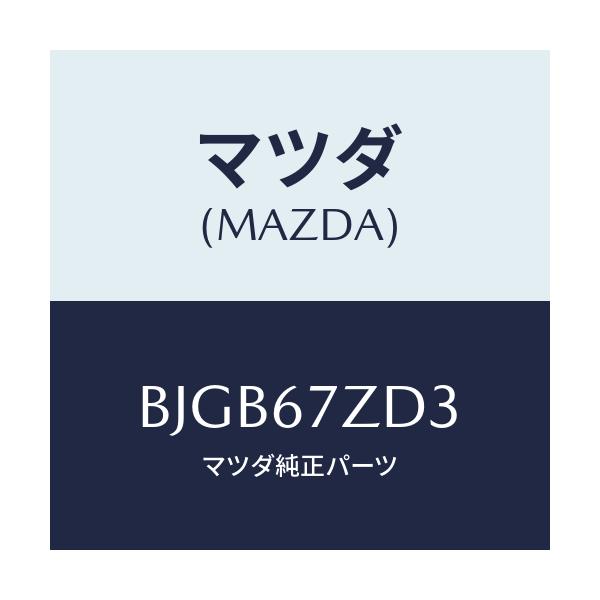 マツダ
(MAZDA)

BJGB67ZD3
マツダ純正パーツ